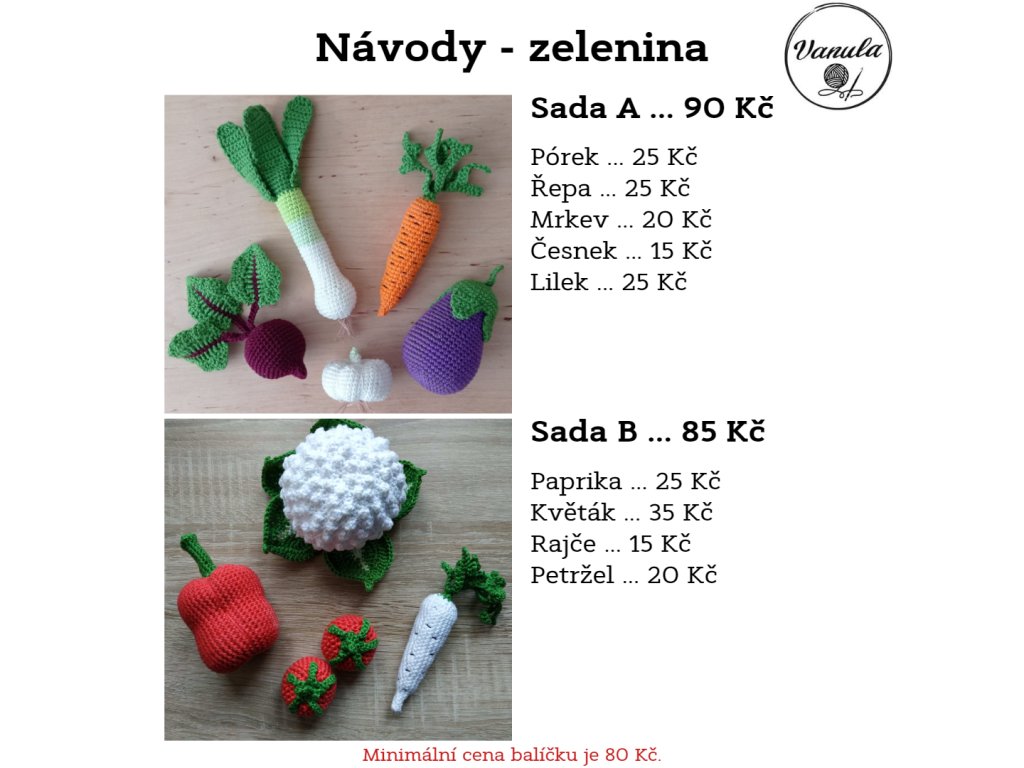 Návody - zelenina

Vanula

Sada A ... 90 Kč

Pórek ... 25 Kč
Řepa ... 25 Kč
Mrkev ... 20 Kč
Česnek ... 15 Kč
Lilek ... 25 Kč

Sada B ... 85 Kč

Paprika ... 25 Kč
Květák ... 35 Kč
Rajče ... 15 Kč
Petržel ... 20 Kč

Minimální cena balíčku je 80 Kč.